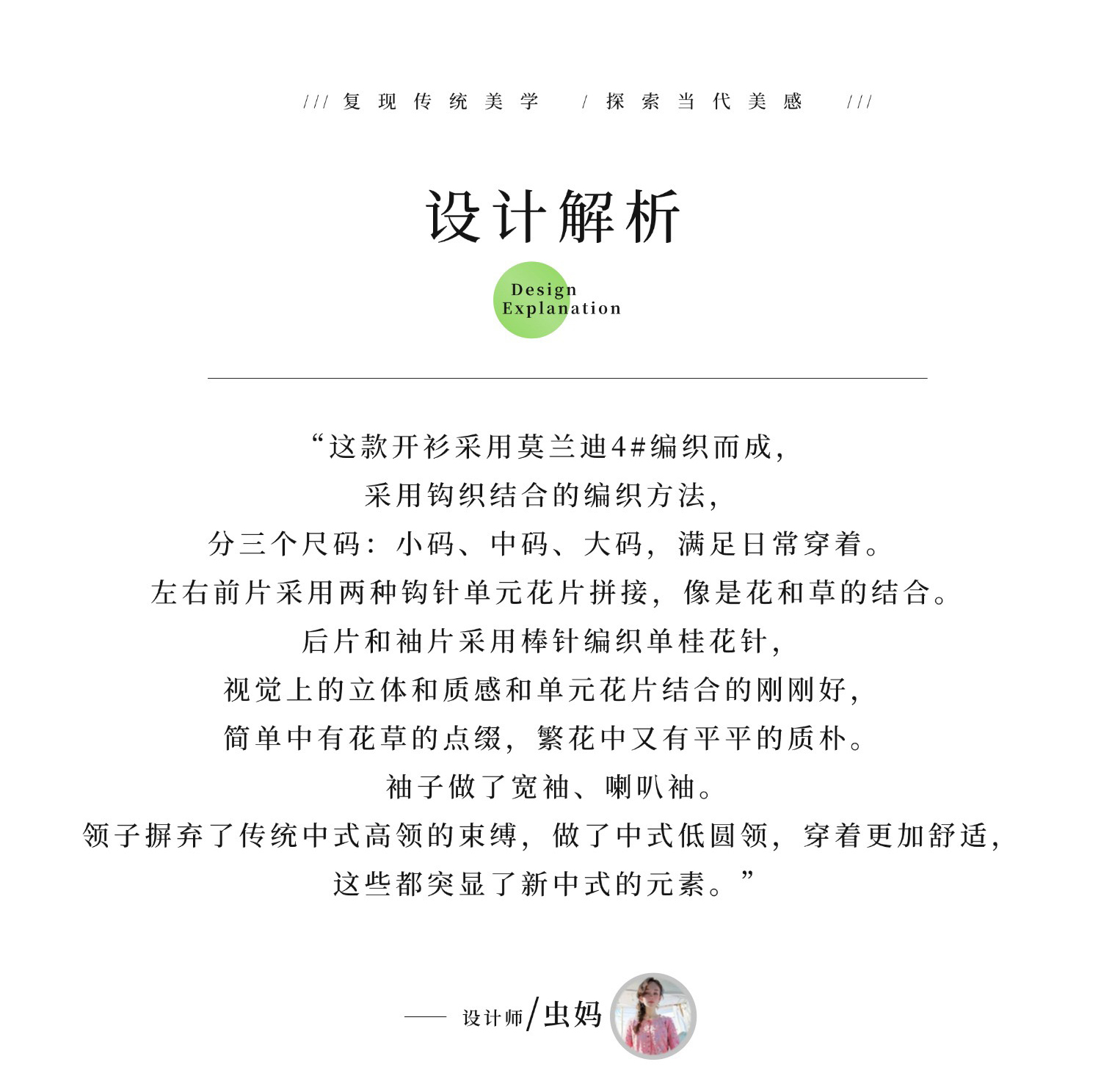 /// 复现传统美学 / 探索当代美感 ///

设计解析

Design Explanation

“这款开衫采用莫兰迪4#编织而成，
采用钩织结合的编织方法，
分三个尺码：小码、中码、大码，满足日常穿着。
左右前片采用两种钩针单元花片拼接，像是花和草的结合。
后片和袖片采用棒针编织单桂花针，
视觉上的立体和质感和单元花片结合的刚刚好，
简单中有花草的点缀，繁花中又有平平的质朴。
袖子做了宽袖、喇叭袖。
领子摒弃了传统中式高领的束缚，做了中式低圆领，穿着更加舒适，
这些都突显了新中式的元素。”

—— 设计师/虫妈